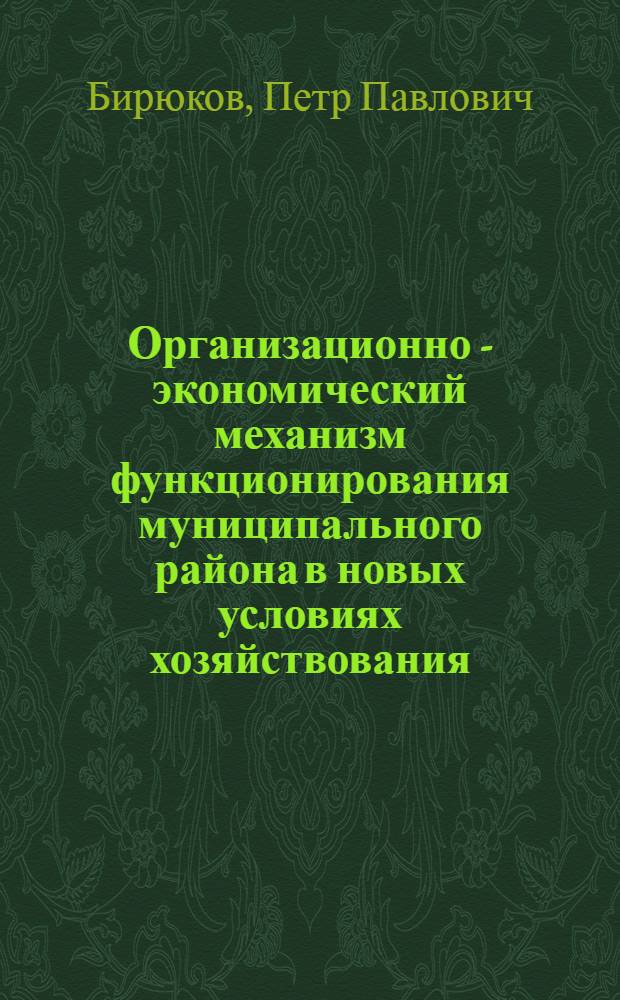 Бирюков, Петр Павлович

Организационно - экономический механизм функционирования муниципального района в новых условиях хозяйствования